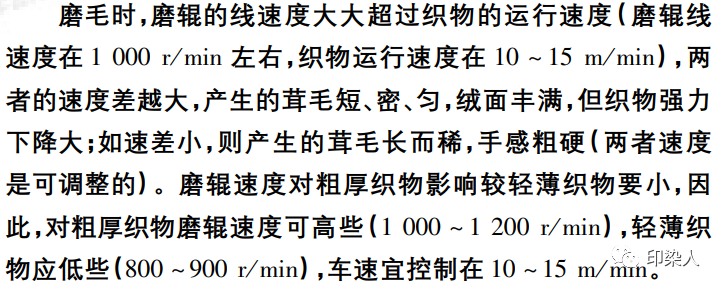 磨毛时，磨辊的线速度大大超过织物的运行速度（磨辊线速度在 1 000 r/min 左右，织物运行速度在 10 ~ 15 m/min），两者的速度差越大，产生的茸毛短、密、匀，绒面丰满，但织物强力下降大；如速差小，则产生的茸毛长而稀，手感粗硬（两者速度是可调整的）。磨辊速度对粗厚织物影响较轻薄织物要小，因此，对粗厚织物磨辊速度可高些（1 000 ~ 1 200 r/min），轻薄织物应低些（800 ~ 900 r/min），车速宜控制在 10 ~ 15 m/min。

印染人